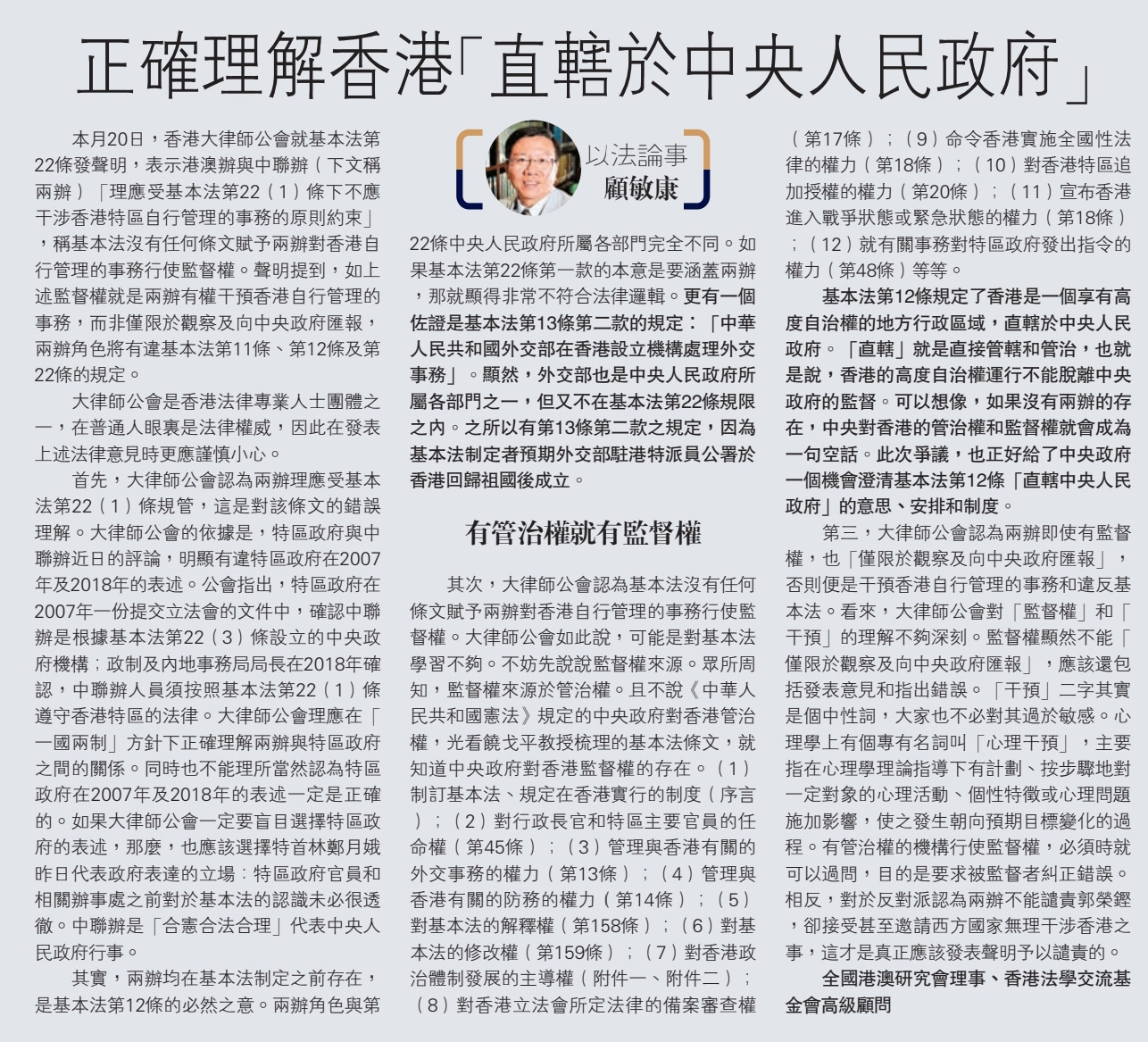 正確理解香港「直轄於中央人民政府」

本月20日，香港大律師公會就基本法第22條發聲明，表示港澳辦與中聯辦（下文稱兩辦）「理應受基本法第22（1）條下不應干涉香港特區自行管理的事務的原則約束」，稱基本法沒有任何條文賦予兩辦對香港自行管理的事務行使監督權。聲明提到，如上述監督權就是兩辦有權干預香港自行管理的事務，而非僅限於觀察及向中央政府匯報，兩辦角色將有違基本法第11條、第12條及第22條的規定。

大律師公會是香港法律專業人士團體之一，在普通人眼裏是法律權威，因此在發表上述法律意見時更應謹慎小心。

首先，大律師公會認為兩辦理應受基本法第22（1）條規管，這是對該條文的錯誤理解。大律師公會的依據是，特區政府與中聯辦近日的評論，明顯有違特區政府在2007年及2018年的表述。公會指出，特區政府在2007年一份提交立法會的文件中，確認中聯辦是根據基本法第22（3）條設立的中央政府機構；政制及內地事務局局長在2018年確認，中聯辦人員須按照基本法第22（1）條遵守香港特區的法律。大律師公會理應在「一國兩制」方針下正確理解兩辦與特區政府之間的關係。同時也不能理所當然認為特區政府在2007年及2018年的表述一定是正確的。如果大律師公會一定要盲目選擇特區政府的表述，那麼，也應該選擇特首林鄭月娥昨日代表政府表達的立場：特區政府官員和相關辦事處之前對於基本法的認識未必很透徹。中聯辦是「合憲合法合理」代表中央人民政府行事。

其實，兩辦均在基本法制定之前存在，是基本法第12條的必然之意。兩辦角色與第

以法論事
顧敏康

22條中央人民政府所屬各部門完全不同。如果基本法第22條第一款的本意是要涵蓋兩辦，那就顯得非常不符合法律邏輯。更有一個佐證是基本法第13條第二款的規定：「中華人民共和國外交部在香港設立機構處理外交事務」。顯然，外交部也是中央人民政府所屬各部門之一，但又不在基本法第22條規限之內。之所以有第13條第二款之規定，因為基本法制定者預期外交部駐港特派員公署於香港回歸祖國後成立。

有管治權就有監督權

其次，大律師公會認為基本法沒有任何條文賦予兩辦對香港自行管理的事務行使監督權。大律師公會如此說，可能是對基本法學習不夠。不妨先說說監督權來源。眾所周知，監督權來源於管治權。且不說《中華人民共和國憲法》規定的中央政府對香港管治權，光看饒戈平教授梳理的基本法條文，就知道中央政府對香港監督權的存在。（1）制訂基本法、規定在香港實行的制度（序言）；（2）對行政長官和特區主要官員的任命權（第45條）；（3）管理與香港有關的外交事務的權力（第13條）；（4）管理與香港有關的防務的權力（第14條）；（5）對基本法的解釋權（第158條）；（6）對基本法的修改權（第159條）；（7）對香港政治體制發展的主導權（附件一、附件二）；（8）對香港立法會所定法律的備案審查權（第17條）；（9）命令香港實施全國性法律的權力（第18條）；（10）對香港特區追加授權的權力（第20條）；（11）宣布香港進入戰爭狀態或緊急狀態的權力（第18條）；（12）就有關事務對特區政府發出指令的權力（第48條）等等。

基本法第12條規定了香港是一個享有高度自治權的地方行政區域，直轄於中央人民政府。「直轄」就是直接管轄和管治，也就是說，香港的高度自治權運行不能脫離中央政府的監督。可以想像，如果沒有兩辦的存在，中央對香港的管治權和監督權就會成為一句空話。此次爭議，也正好給了中央政府一個機會澄清基本法第12條「直轄中央人民政府」的意思、安排和制度。

第三，大律師公會認為兩辦即使有監督權，也「僅限於觀察及向中央政府匯報」，否則便是干預香港自行管理的事務和違反基本法。看來，大律師公會對「監督權」和「干預」的理解不夠深刻。監督權顯然不能「僅限於觀察及向中央政府匯報」，應該還包括發表意見和指出錯誤。「干預」二字其實是個中性詞，大家也不必對其過於敏感。心理學上有個專有名詞叫「心理干預」，主要指在心理學理論指導下有計劃、按步驟地對一定對象的心理活動、個性特徵或心理問題施加影響，使之發生朝向預期目標變化的過程。有管治權的機構行使監督權，必須時就可以過問，目的是要求被監督者糾正錯誤。相反，對於反對派認為兩辦不能譴責郭榮鏗，卻接受甚至邀請西方國家無理干涉香港之事，這才是真正應該發表聲明予以譴責的。

全國港澳研究會理事、香港法學交流基金會高級顧問